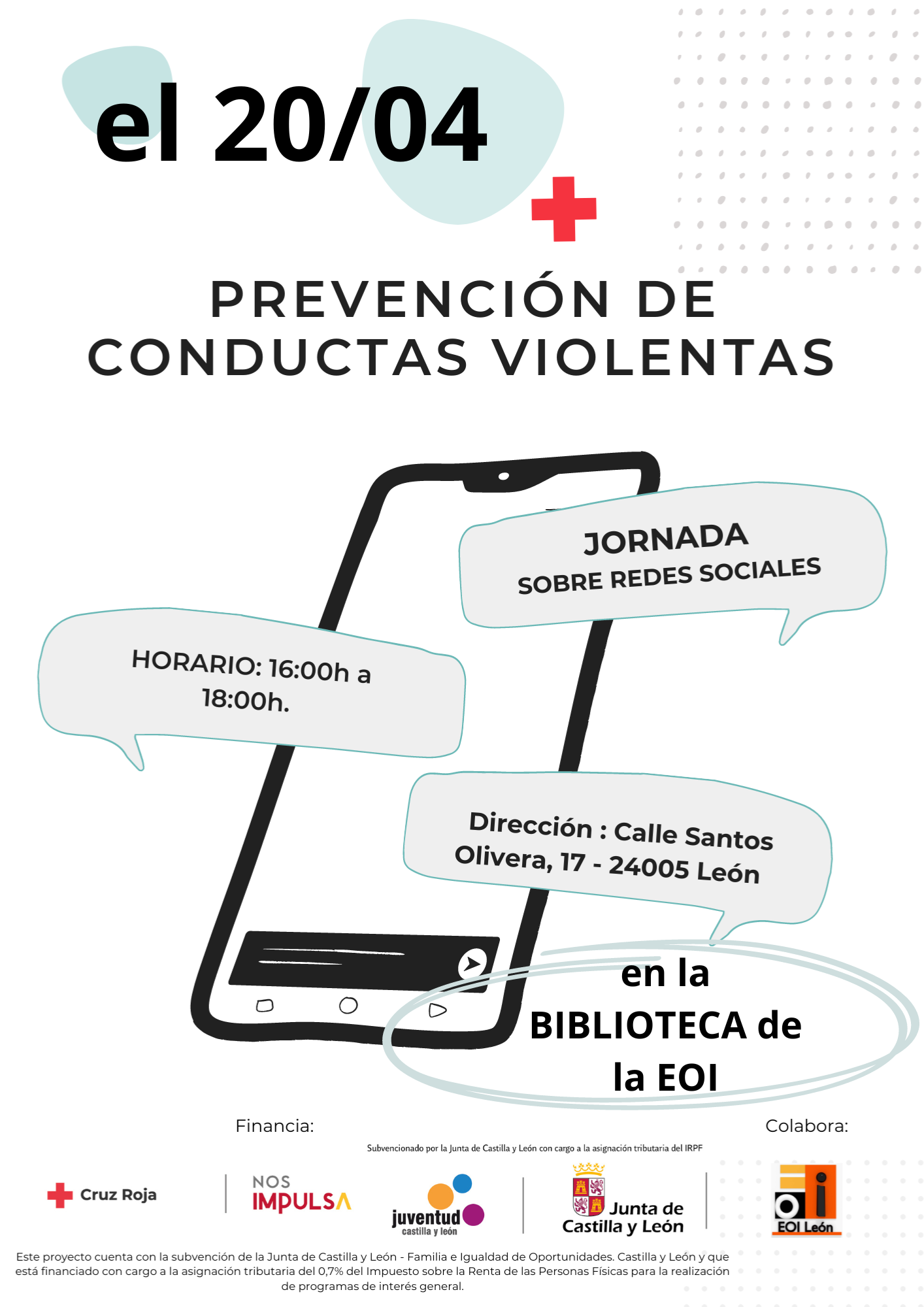 el 20/04

PREVENCIÓN DE CONDUCTAS VIOLENTAS

JORNADA
SOBRE REDES SOCIALES

HORARIO: 16:00h a 18:00h.

Dirección : Calle Santos Olivera, 17 - 24005 León

en la BIBLIOTECA de la EOI

Financia:

Colabora:

Subvencionado por la Junta de Castilla y León con cargo a la asignación tributaria del IRPF

Cruz Roja

NOS IMPULSA

juventud
castilla y león

Junta de Castilla y León

EOI León

Este proyecto cuenta con la subvención de la Junta de Castilla y León - Familia e Igualdad de Oportunidades. Castilla y León y que está financiado con cargo a la asignación tributaria del 0,7% del Impuesto sobre la Renta de las Personas Físicas para la realización de programas de interés general.